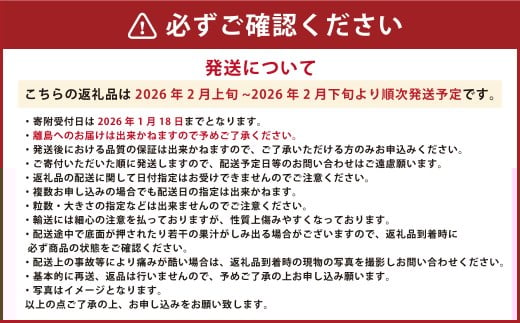 必ずご確認ください

発送について

こちらの返礼品は 2026 年 2 月上旬 ~2026 年 2 月下旬より順次発送予定です。

・寄附受付日は 2026 年 1 月 18 日までとなります。
・離島へのお届けは出来かねますので予めご了承ください。
・発送後における品質の保証は出来かねますので、ご了承いただける方のみお申込みください。
・ご寄付いただいた順に発送しますので、配送予定日等のお問い合わせはご遠慮願います。
・返礼品の配送に関して日付指定はお受けできませんのでご注意ください。
・複数お申し込みの場合でも配送日の指定は出来かねます。
・粒数・大きさの指定などは出来ませんのでご注意ください。
・輸送には細心の注意を払っておりますが、性質上傷みやすくなっております。
・配送途中で底面が押されたり若干の果汁がしみ出る場合がございますので、返礼品到着時に必ず商品の状態をご確認ください。
・配送上の事故等により痛みが酷い場合は、返礼品到着時の現物の写真を撮影しお問い合わせください。
・基本的に再送、返品は行いませんので、予めご了承の上お申し込み願います。
・写真はイメージとなります。
以上の点ご了承の上、お申し込みをお願い致します。